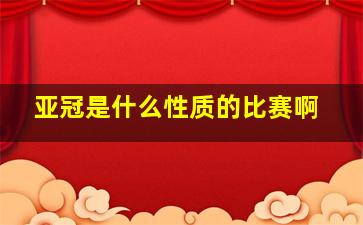 亚冠是什么性质的比赛啊